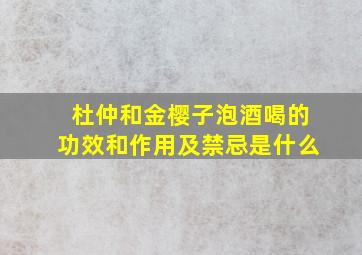 杜仲和金樱子泡酒喝的功效和作用及禁忌是什么